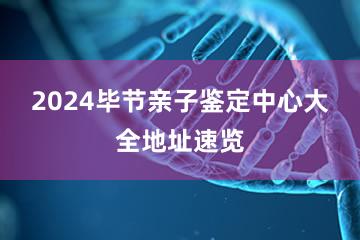 2024毕节亲子鉴定中心大全地址速览